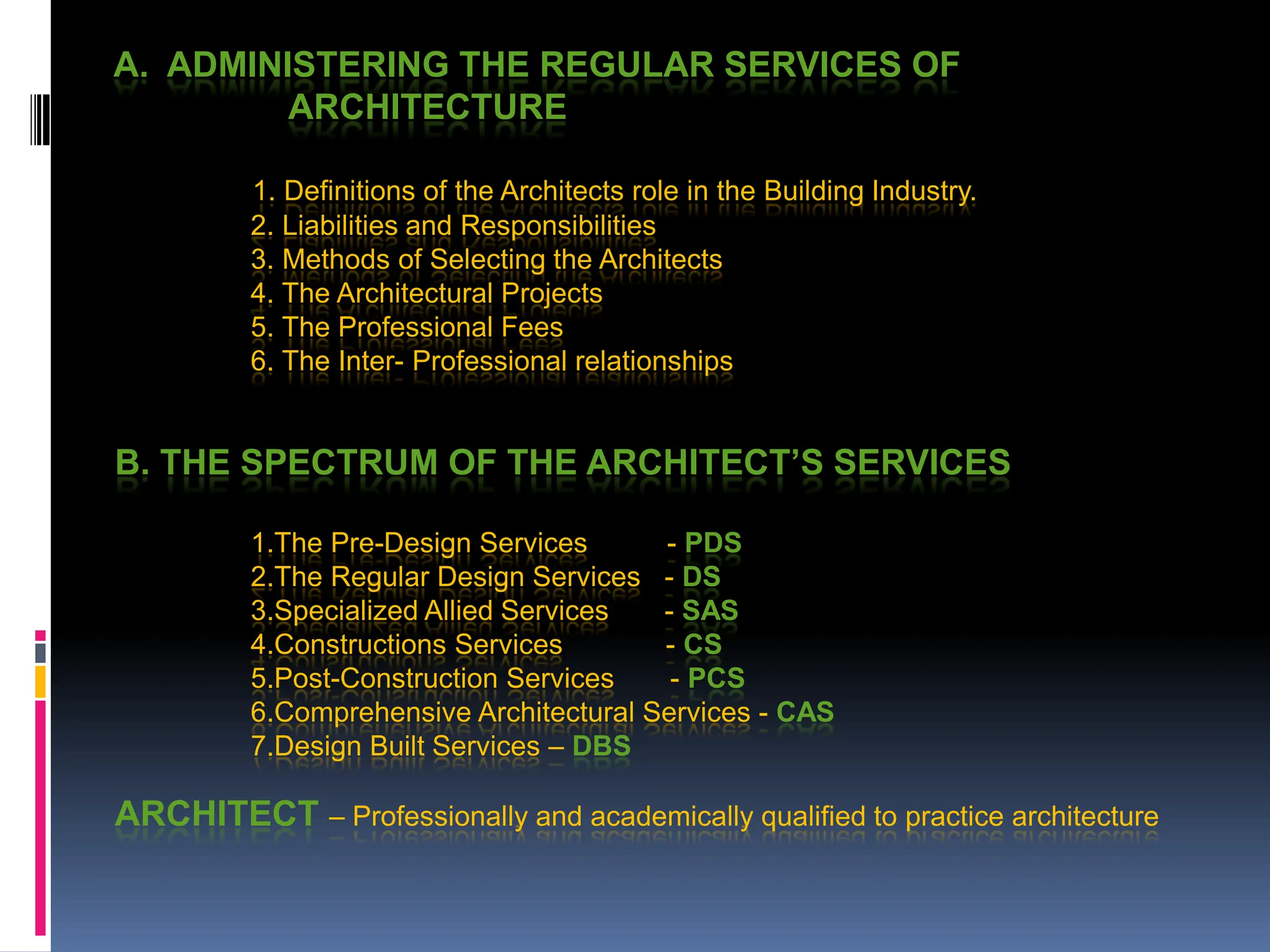 A. ADMINISTERING THE REGULAR SERVICES OF ARCHITECTURE

1. Definitions of the Architects role in the Building Industry.
2. Liabilities and Responsibilities
3. Methods of Selecting the Architects
4. The Architectural Projects
5. The Professional Fees
6. The Inter- Professional relationships

B. THE SPECTRUM OF THE ARCHITECT'S SERVICES

1.The Pre-Design Services - PDS
2.The Regular Design Services - DS
3.Specialized Allied Services - SAS
4.Constructions Services - CS
5.Post-Construction Services - PCS
6.Comprehensive Architectural Services - CAS
7.Design Built Services – DBS

ARCHITECT – Professionally and academically qualified to practice architecture